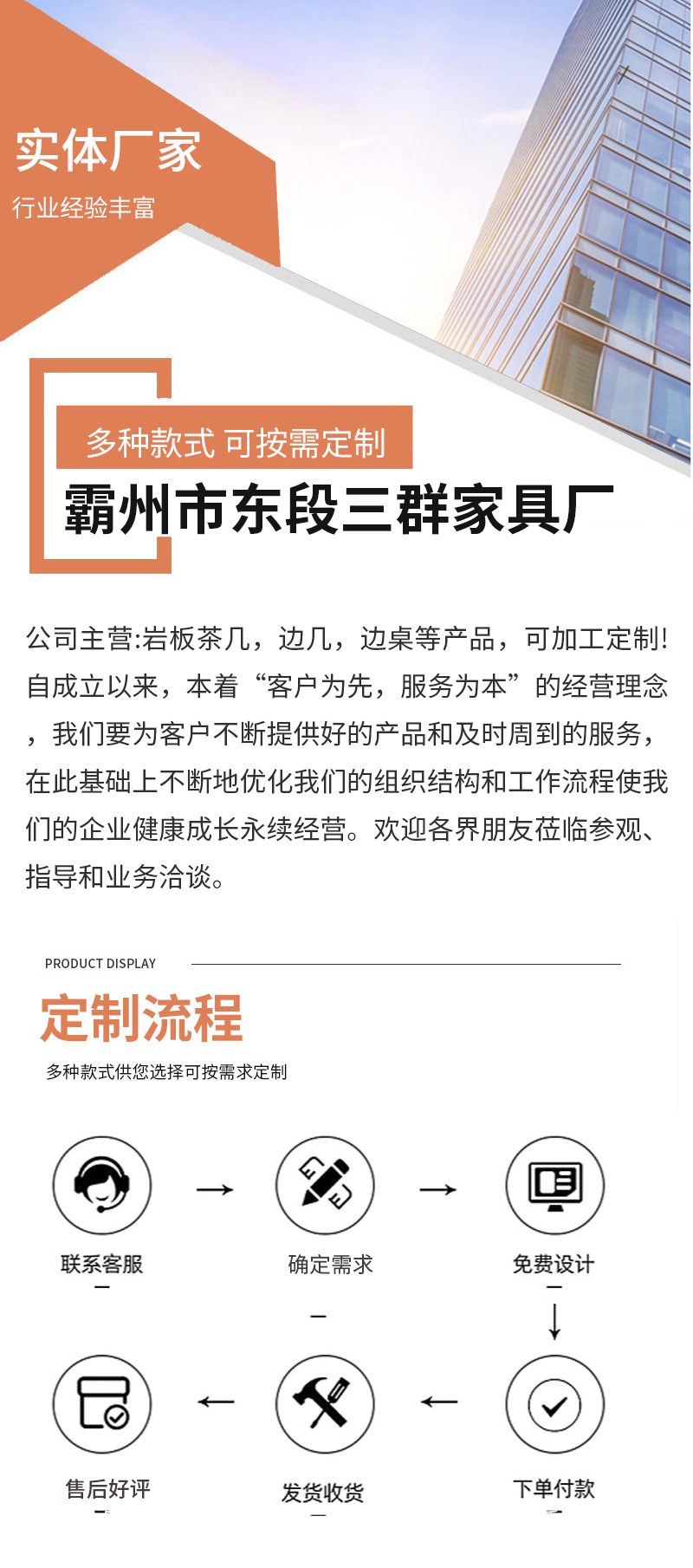 实体厂家
行业经验丰富

多种款式 可按需定制
霸州市东段三群家具厂

公司主营:岩板茶几，边几，边桌等产品，可加工定制!自成立以来，本着“客户为先，服务为本”的经营理念，我们要为客户不断提供好的产品和及时周到的服务，在此基础上不断地优化我们的组织结构和工作流程使我们的企业健康成长永续经营。欢迎各界朋友莅临参观、指导和业务洽谈。

PRODUCT DISPLAY
定制流程
多种款式供您选择可按需求定制

联系客服
确定需求
免费设计
售后好评
发货收货
下单付款